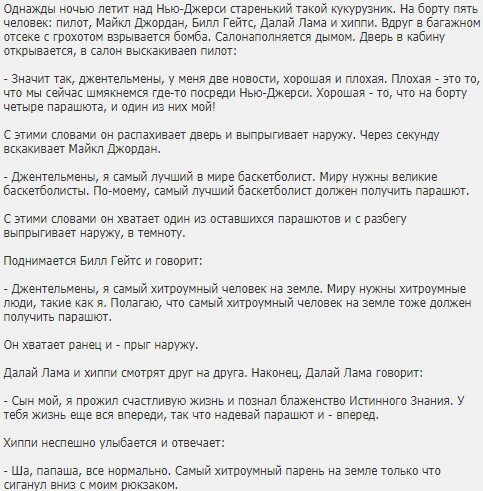 Однажды ночью летит над Нью-Джерси старенький такой кукурузник. На борту пять человек: пилот, Майкл Джордан, Билл Гейтс, Далай Лама и хиппи. Вдруг в багажном отсеке с грохотом взрывается бомба. Салонаполняется дымом. Дверь в кабину открывается, в салон выскакиваеn пилот:

- Значит так, джентельмены, у меня две новости, хорошая и плохая. Плохая - это то, что мы сейчас шмякнемся где-то посреди Нью-Джерси. Хорошая - то, что на борту четыре парашюта, и один из них мой!

С этими словами он распахивает дверь и выпрыгивает наружу. Через секунду вскакивает Майкл Джордан.

- Джентельмены, я самый лучший в мире баскетболист. Миру нужны великие баскетболисты. По-моему, самый лучший баскетболист должен получить парашют.

С этими словами он хватает один из оставшихся парашютов и с разбегу выпрыгивает наружу, в темноту.

Поднимается Билл Гейтс и говорит:

- Джентельмены, я самый хитроумный человек на земле. Миру нужны хитроумные люди, такие как я. Полагаю, что самый хитроумный человек на земле тоже должен получить парашют.

Он хватает ранец и - прыг наружу.

Далай Лама и хиппи смотрят друг на друга. Наконец, Далай Лама говорит:

- Сын мой, я прожил счастливую жизнь и познал блаженство Истинного Знания. У тебя жизнь еще вся впереди, так что надевай парашют и - вперед.

Хиппи неспешно улыбается и отвечает:

- Ша, папаша, все нормально. Самый хитроумный парень на земле только что сиганул вниз с моим рюкзаком.